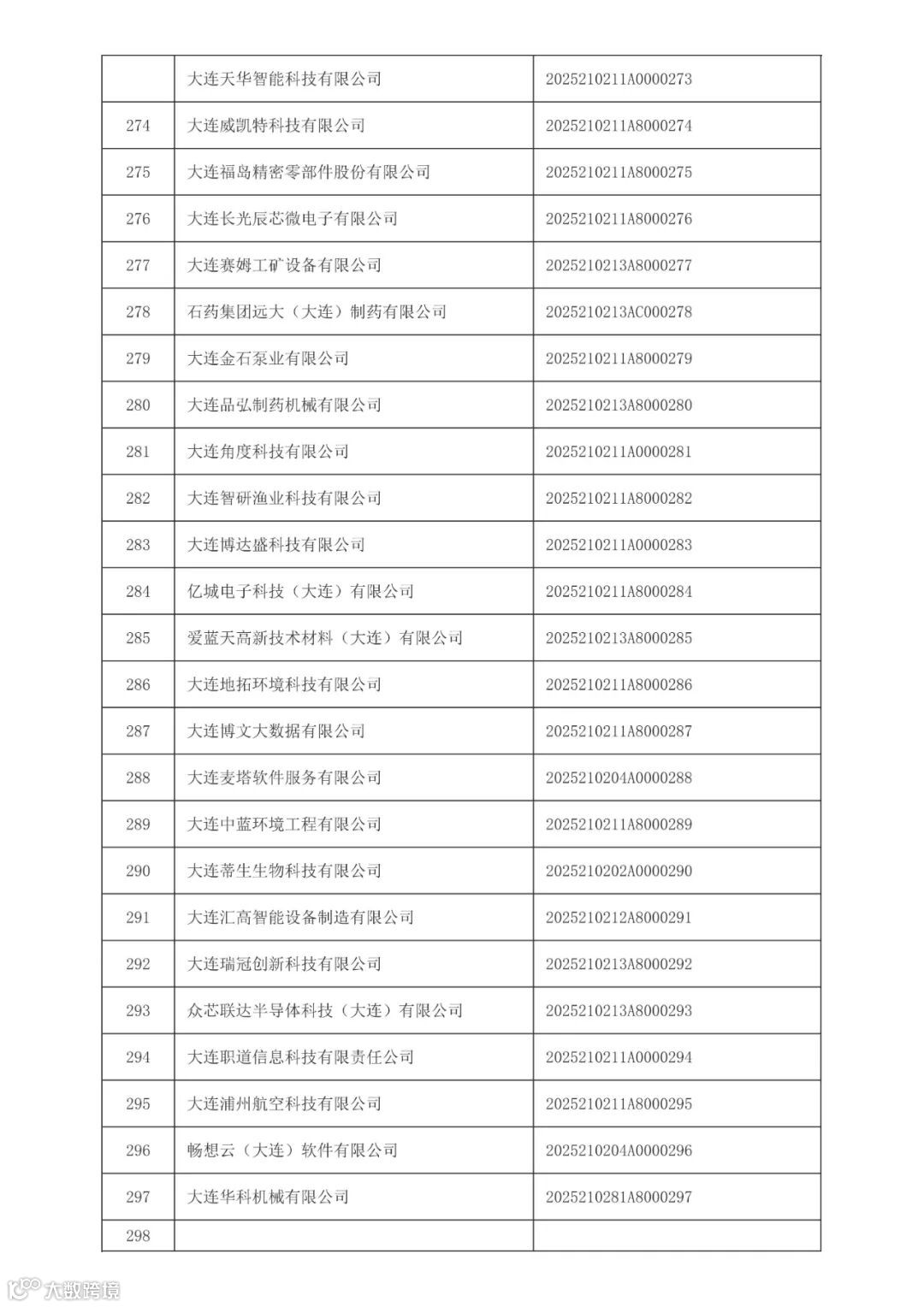 |  | 大连天华智能科技有限公司 | 2025210211A0000273 |
|---|---|---|
| 274 | 大连威凯特科技有限公司 | 2025210211A8000274 |
| 275 | 大连福岛精密零部件股份有限公司 | 2025210211A8000275 |
| 276 | 大连长光辰芯微电子有限公司 | 2025210211A8000276 |
| 277 | 大连赛姆工矿设备有限公司 | 2025210213A8000277 |
| 278 | 石药集团远大（大连）制药有限公司 | 2025210213AC000278 |
| 279 | 大连金石泵业有限公司 | 2025210211A8000279 |
| 280 | 大连品弘制药机械有限公司 | 2025210213A8000280 |
| 281 | 大连角度科技有限公司 | 2025210211A0000281 |
| 282 | 大连智研渔业科技有限公司 | 2025210211A8000282 |
| 283 | 大连博达盛科技有限公司 | 2025210211A0000283 |
| 284 | 亿城电子科技（大连）有限公司 | 2025210211A8000284 |
| 285 | 爱蓝天高新技术材料（大连）有限公司 | 2025210213A8000285 |
| 286 | 大连地拓环境科技有限公司 | 2025210211A8000286 |
| 287 | 大连博文大数据有限公司 | 2025210211A8000287 |
| 288 | 大连麦塔软件服务有限公司 | 2025210204A0000288 |
| 289 | 大连中蓝环境工程有限公司 | 2025210211A8000289 |
| 290 | 大连蒂生生物科技有限公司 | 2025210202A0000290 |
| 291 | 大连汇高智能设备制造有限公司 | 2025210212A8000291 |
| 292 | 大连瑞冠创新科技有限公司 | 2025210213A8000292 |
| 293 | 众芯联达半导体科技（大连）有限公司 | 2025210213A8000293 |
| 294 | 大连职道信息科技有限责任公司 | 2025210211A0000294 |
| 295 | 大连浦州航空科技有限公司 | 2025210211A8000295 |
| 296 | 畅想云（大连）软件有限公司 | 2025210204A0000296 |
| 297 | 大连华科机械有限公司 | 2025210281A8000297 |
| 298 |  |  |

大数跨境